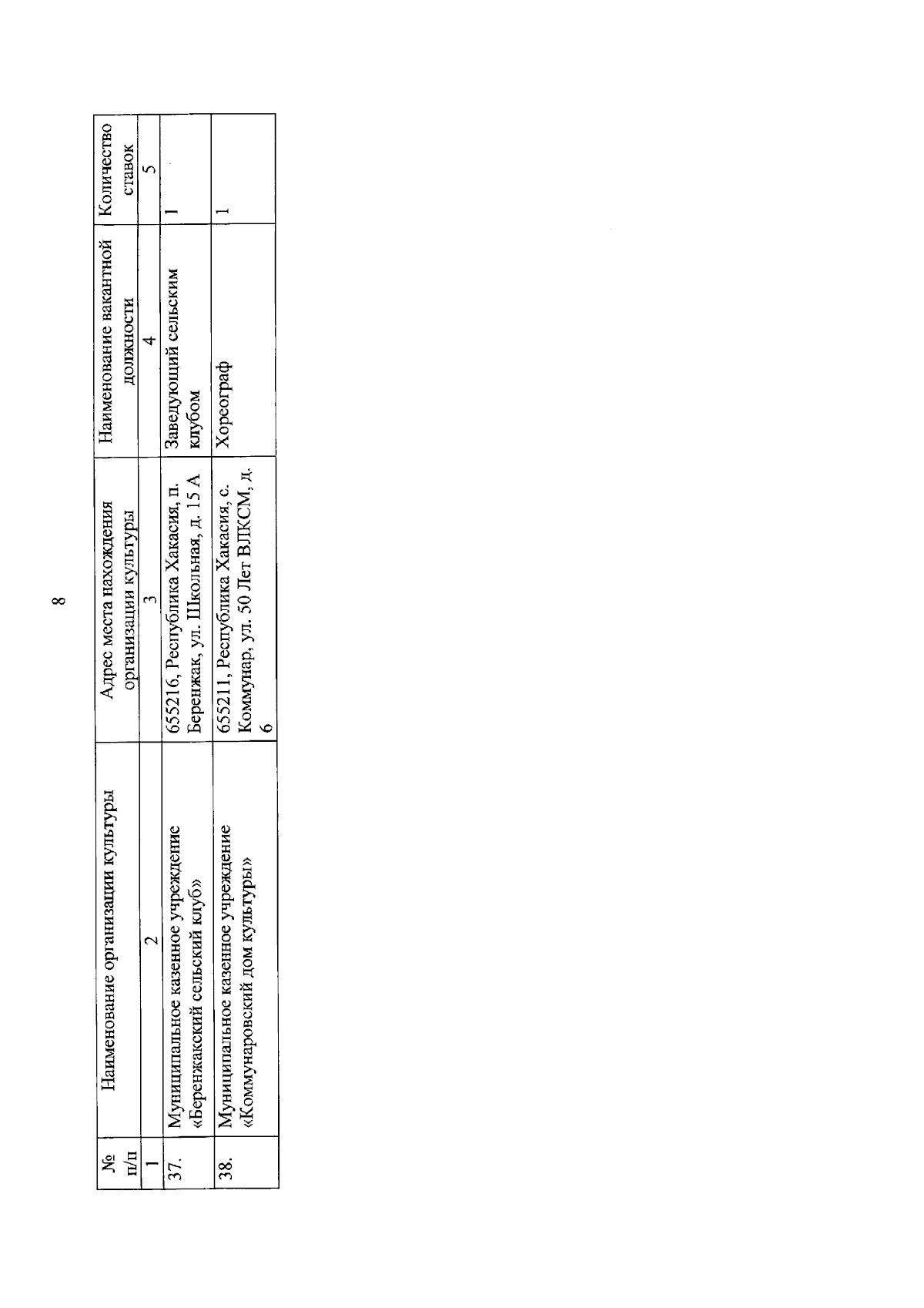 8

| № п/п | Наименование организации культуры | Адрес места нахождения организации культуры | Наименование вакантной должности | Количество ставок |
|---|---|---|---|---|
| 1 | 2 | 3 | 4 | 5 |
| 37. | Муниципальное казенное учреждение «Беренжакский сельский клуб» | 655216, Республика Хакасия, п. Беренжак, ул. Школьная, д. 15 А | Заведующий сельским клубом | 1 |
| 38. | Муниципальное казенное учреждение «Коммунаровский дом культуры» | 655211, Республика Хакасия, с. Коммунар, ул. 50 Лет ВЛКСМ, д. 6 | Хореограф | 1 |